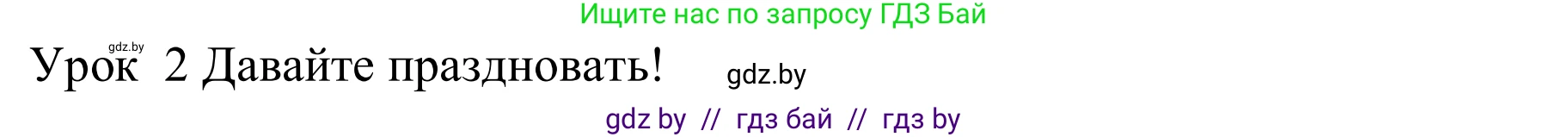 Ищите нас по запросу ГДЗ Бай

gdz.by

Урок 2 Давайте праздновать!

gdz.by

gdz by // гдз бай // гдз by